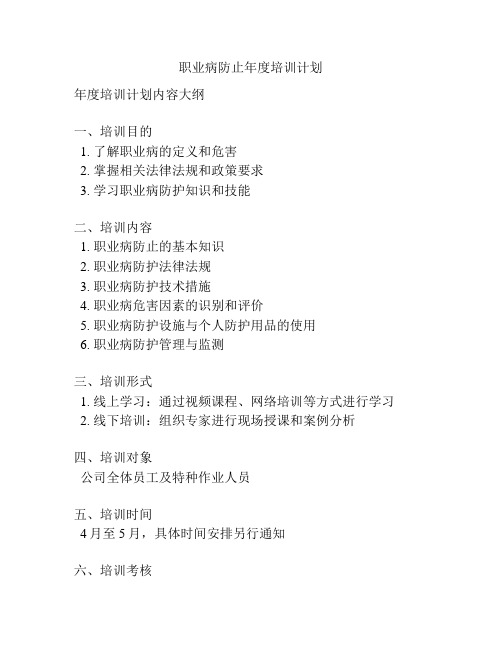 职业病防止年度培训计划

年度培训计划内容大纲

一、培训目的
1. 了解职业病的定义和危害
2. 掌握相关法律法规和政策要求
3. 学习职业病防护知识和技能

二、培训内容
1. 职业病防止的基本知识
2. 职业病防护法律法规
3. 职业病防护技术措施
4. 职业病危害因素的识别和评价
5. 职业病防护设施与个人防护用品的使用
6. 职业病防护管理与监测

三、培训形式
1. 线上学习：通过视频课程、网络培训等方式进行学习
2. 线下培训：组织专家进行现场授课和案例分析

四、培训对象
公司全体员工及特种作业人员

五、培训时间
4 月至 5 月，具体时间安排另行通知

六、培训考核